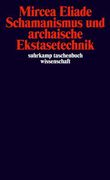 Mircea Eliade
Schamanismus und archaische Ekstasetechnik

suhrkamp taschenbuch
wissenschaft